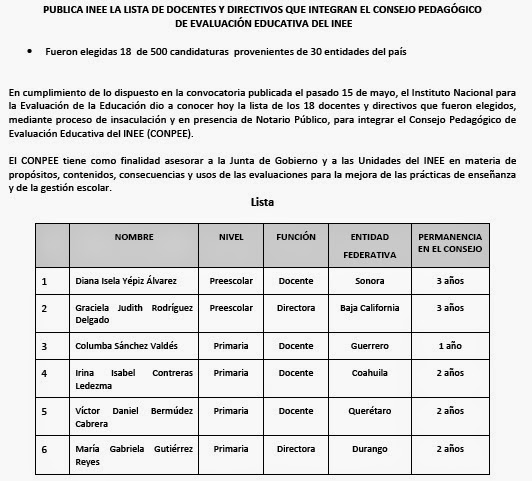 PUBLICA INEE LA LISTA DE DOCENTES Y DIRECTIVOS QUE INTEGRAN EL CONSEJO PEDAGÓGICO DE EVALUACIÓN EDUCATIVA DEL INEE

• Fueron elegidas 18 de 500 candidaturas provenientes de 30 entidades del país

En cumplimiento de lo dispuesto en la convocatoria publicada el pasado 15 de mayo, el Instituto Nacional para la Evaluación de la Educación dio a conocer hoy la lista de los 18 docentes y directivos que fueron elegidos, mediante proceso de insaculación y en presencia de Notario Público, para integrar el Consejo Pedagógico de Evaluación Educativa del INEE (CONPEE).

El CONPEE tiene como finalidad asesorar a la Junta de Gobierno y a las Unidades del INEE en materia de propósitos, contenidos, consecuencias y usos de las evaluaciones para la mejora de las prácticas de enseñanza y de la gestión escolar.

Lista

| | NOMBRE | NIVEL | FUNCIÓN | ENTIDAD FEDERATIVA | PERMANENCIA EN EL CONSEJO |
|---|---|---|---|---|---|
| 1 | Diana Isela Yépiz Álvarez | Preescolar | Docente | Sonora | 3 años |
| 2 | Graciela Judith Rodríguez Delgado | Preescolar | Directora | Baja California | 3 años |
| 3 | Columba Sánchez Valdés | Primaria | Docente | Guerrero | 1 año |
| 4 | Irina Isabel Contreras Ledezma | Primaria | Docente | Coahuila | 2 años |
| 5 | Víctor Daniel Bermúdez Cabrera | Primaria | Docente | Querétaro | 2 años |
| 6 | María Gabriela Gutiérrez Reyes | Primaria | Directora | Durango | 2 años |